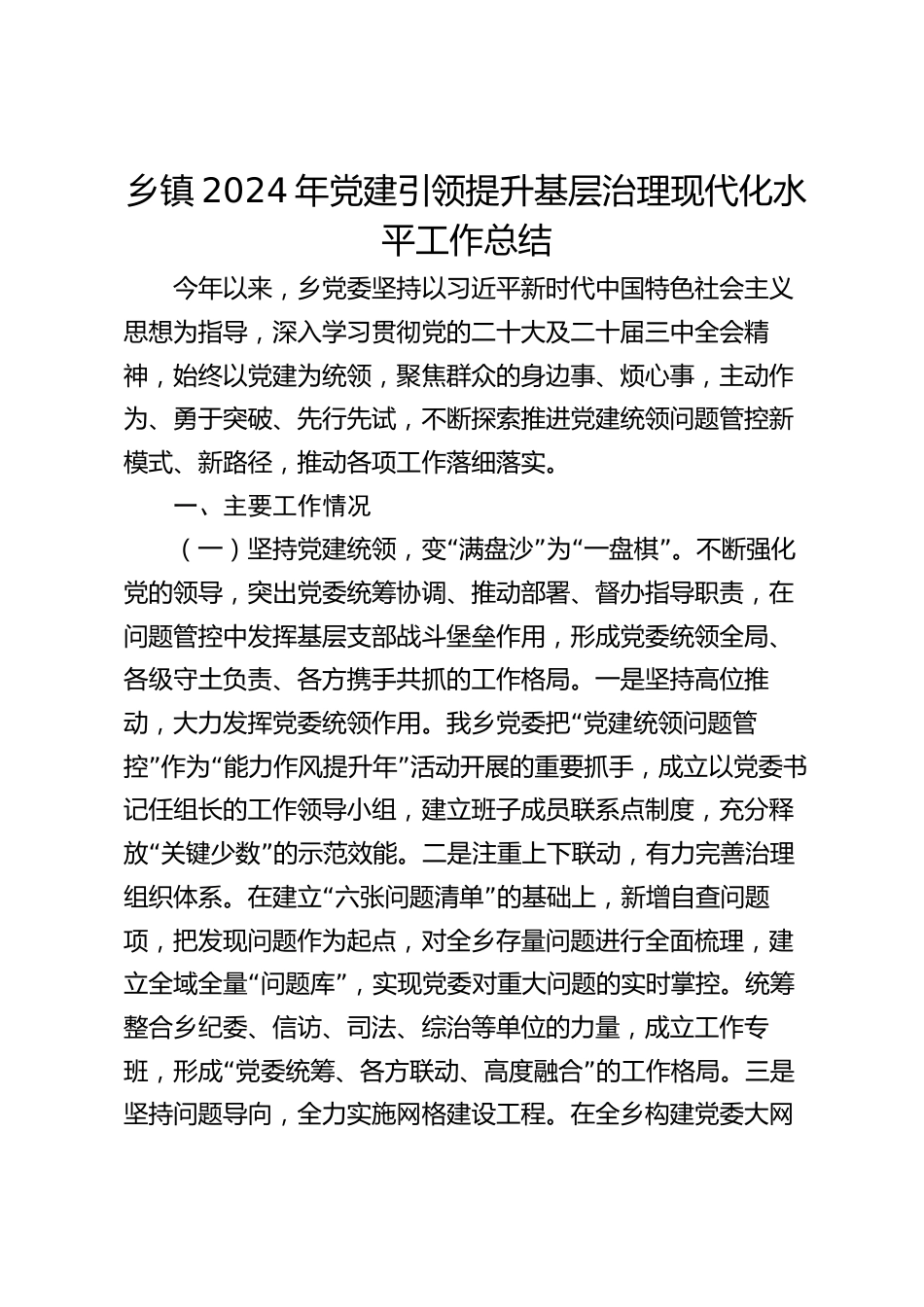 乡镇2024年党建引领提升基层治理现代化水平工作总结

今年以来，乡党委坚持以习近平新时代中国特色社会主义思想为指导，深入学习贯彻党的二十大及二十届三中全会精神，始终以党建为统领，聚焦群众的身边事、烦心事，主动作为、勇于突破、先行先试，不断探索推进党建统领问题管控新模式、新路径，推动各项工作落细落实。

一、主要工作情况

（一）坚持党建统领，变“满盘沙”为“一盘棋”。不断强化党的领导，突出党委统筹协调、推动部署、督办指导职责，在问题管控中发挥基层支部战斗堡垒作用，形成党委统领全局、各级守土负责、各方携手共抓的工作格局。一是坚持高位推动，大力发挥党委统领作用。我乡党委把“党建统领问题管控”作为“能力作风提升年”活动开展的重要抓手，成立以党委书记任组长的工作领导小组，建立班子成员联系点制度，充分释放“关键少数”的示范效能。二是注重上下联动，有力完善治理组织体系。在建立“六张问题清单”的基础上，新增自查问题项，把发现问题作为起点，对全乡存量问题进行全面梳理，建立全域全量“问题库”，实现党委对重大问题的实时掌控。统筹整合乡纪委、信访、司法、综治等单位的力量，成立工作专班，形成“党委统筹、各方联动、高度融合”的工作格局。三是坚持问题导向，全力实施网格建设工程。在全乡构建党委大网